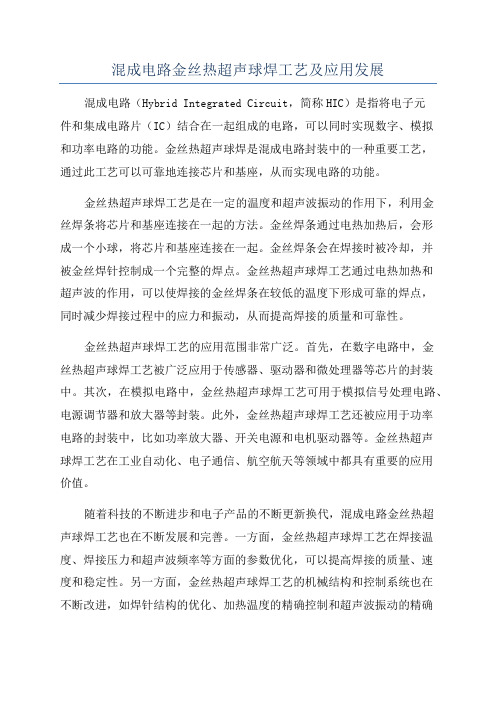 混成电路金丝热超声球焊工艺及应用发展

混成电路（Hybrid Integrated Circuit，简称HIC）是指将电子元件和集成电路片（IC）结合在一起组成的电路，可以同时实现数字、模拟和功率电路的功能。金丝热超声球焊是混成电路封装中的一种重要工艺，通过此工艺可以可靠地连接芯片和基座，从而实现电路的功能。

金丝热超声球焊工艺是在一定的温度和超声波振动的作用下，利用金丝焊条将芯片和基座连接在一起的方法。金丝焊条通过电热加热后，会形成一个小球，将芯片和基座连接在一起。金丝焊条会在焊接时被冷却，并被金丝焊针控制成一个完整的焊点。金丝热超声球焊工艺通过电热加热和超声波的作用，可以使焊接的金丝焊条在较低的温度下形成可靠的焊点，同时减少焊接过程中的应力和振动，从而提高焊接的质量和可靠性。

金丝热超声球焊工艺的应用范围非常广泛。首先，在数字电路中，金丝热超声球焊工艺被广泛应用于传感器、驱动器和微处理器等芯片的封装中。其次，在模拟电路中，金丝热超声球焊工艺可用于模拟信号处理电路、电源调节器和放大器等封装。此外，金丝热超声球焊工艺还被应用于功率电路的封装中，比如功率放大器、开关电源和电机驱动器等。金丝热超声球焊工艺在工业自动化、电子通信、航空航天等领域中都具有重要的应用价值。

随着科技的不断进步和电子产品的不断更新换代，混成电路金丝热超声球焊工艺也在不断发展和完善。一方面，金丝热超声球焊工艺在焊接温度、焊接压力和超声波频率等方面的参数优化，可以提高焊接的质量、速度和稳定性。另一方面，金丝热超声球焊工艺的机械结构和控制系统也在不断改进，如焊针结构的优化、加热温度的精确控制和超声波振动的精确